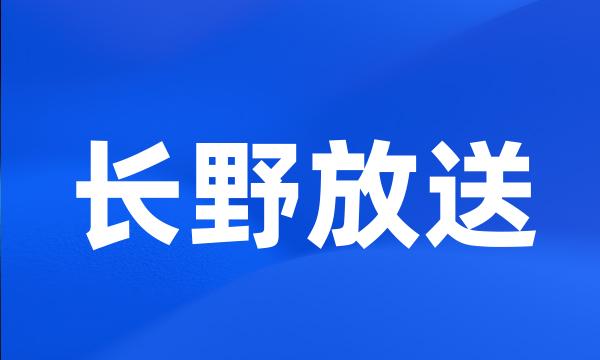 长野放送